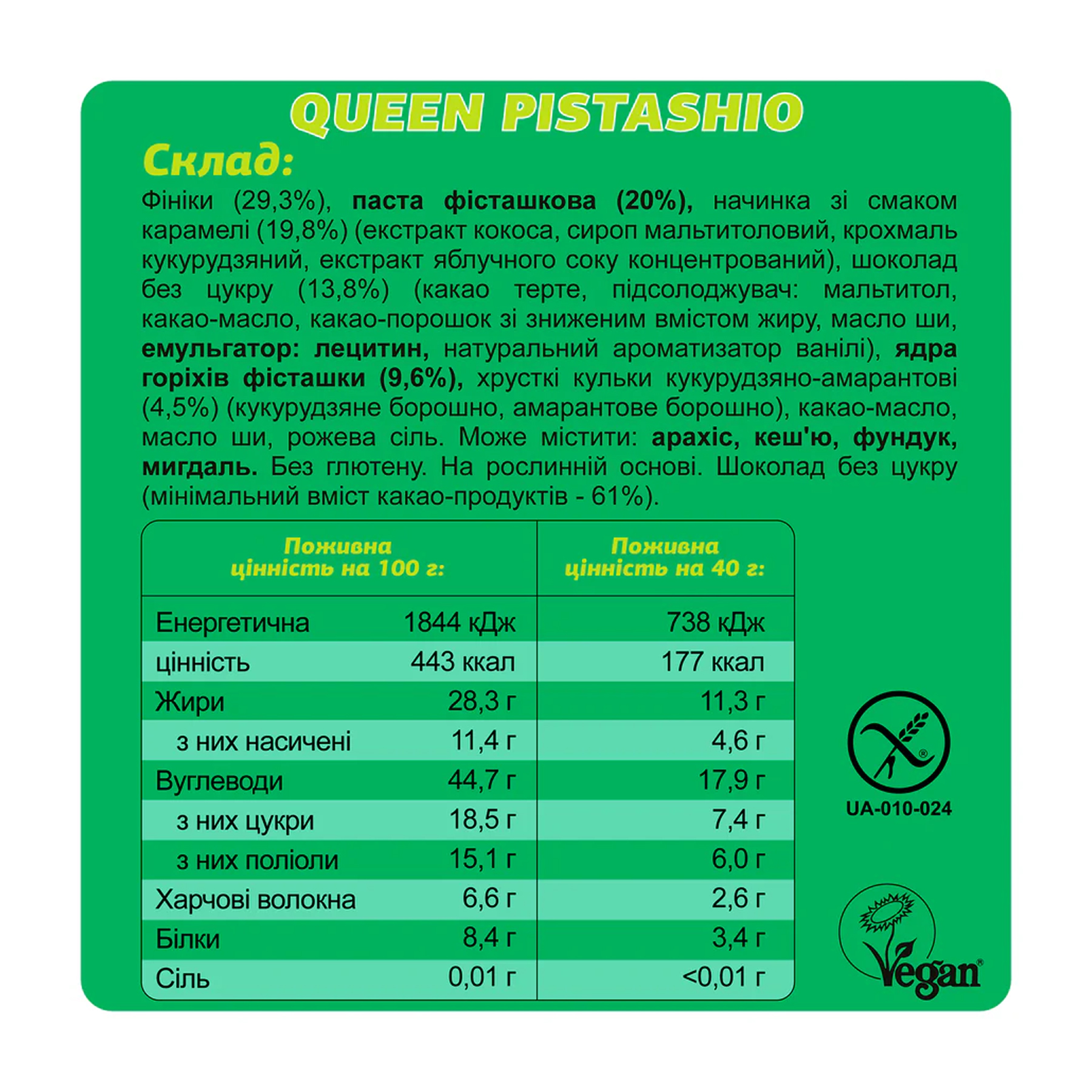 QUEEN PISTASHIO

Склад:

Фініки (29,3%), паста фісташкова (20%), начинка зі смаком карамелі (19,8%) (екстракт кокоса, сироп мальтитоловий, крохмаль кукурудзяний, екстракт яблучного соку концентрований), шоколад без цукру (13,8%) (какао терте, підсолоджувач: мальтитол, какао-масло, какао-порошок зі зниженим вмістом жиру, масло ши, емульгатор: лецитин, натуральний ароматизатор ванілі), ядра горіхів фісташки (9,6%), хрусткі кульки кукурудзяно-амарантові (4,5%) (кукурудзяне борошно, амарантове борошно), какао-масло, масло ши, рожева сіль. Може містити: арахіс, кеш'ю, фундук, мигдаль. Без глютену. На рослинній основі. Шоколад без цукру (мінімальний вміст какао-продуктів - 61%).

| Поживна цінність на 100 г: | | Поживна цінність на 40 г: |
|---|---|---|
| Енергетична | 1844 кДж | 738 кДж |
| цінність | 443 ккал | 177 ккал |
| Жири | 28,3 г | 11,3 г |
| з них насичені | 11,4 г | 4,6 г |
| Вуглеводи | 44,7 г | 17,9 г |
| з них цукри | 18,5 г | 7,4 г |
| з них поліоли | 15,1 г | 6,0 г |
| Харчові волокна | 6,6 г | 2,6 г |
| Білки | 8,4 г | 3,4 г |
| Сіль | 0,01 г | <0,01 г |

UA-010-024

Vegan